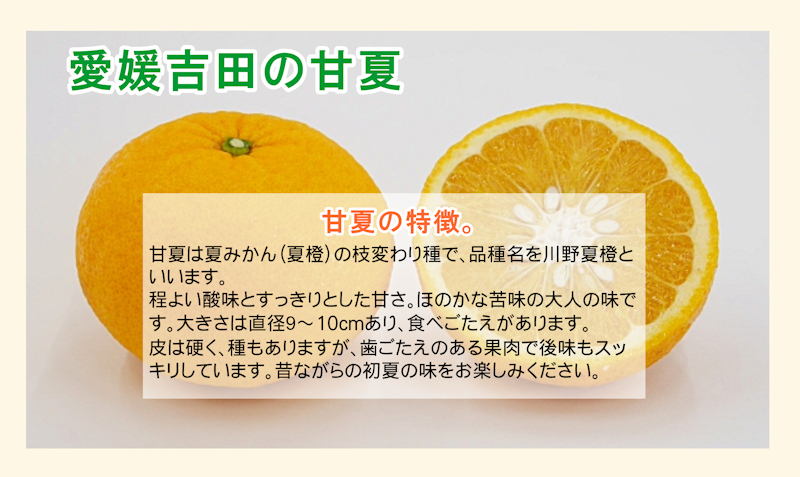 愛媛吉田の甘夏

甘夏の特徴。

甘夏は夏みかん（夏橙）の枝変わり種で、品種名を川野夏橙といいます。
程よい酸味とすっきりとした甘さ。ほのかな苦味の大人の味です。大きさは直径9～10cmあり、食べごたえがあります。
皮は硬く、種もありますが、歯ごたえのある果肉で後味もスッキリしています。昔ながらの初夏の味をお楽しみください。